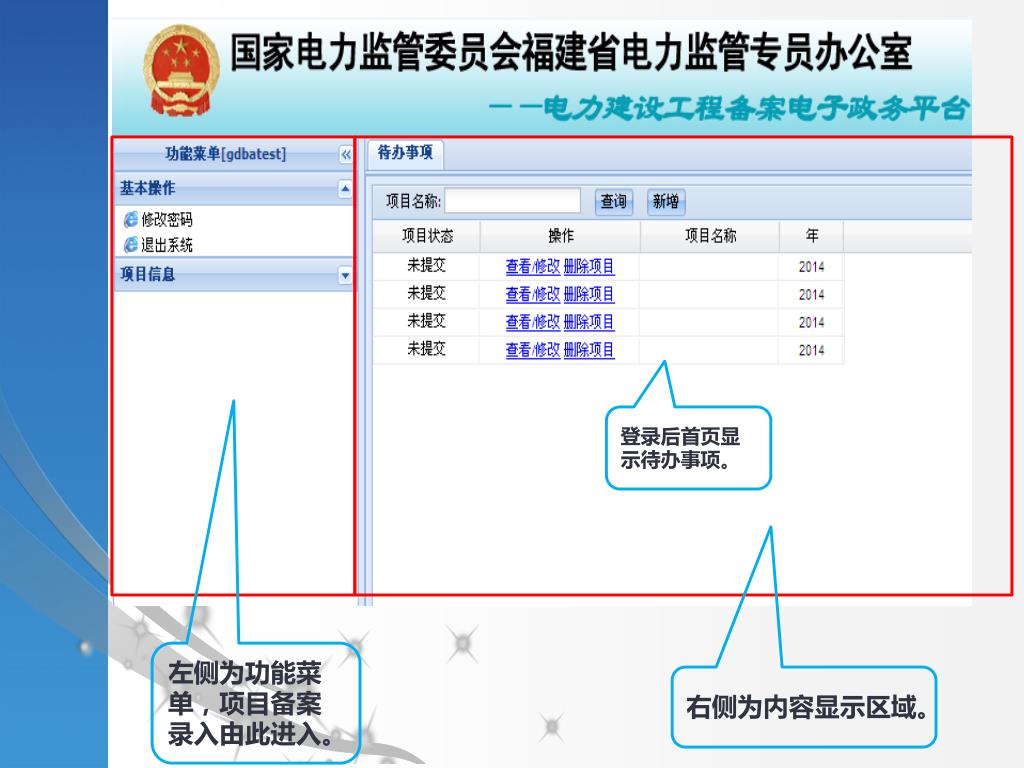 国家电力监管委员会福建省电力监管专员办公室

——电力建设工程备案电子政务平台

功能菜单[gdbatest]

基本操作

修改密码

退出系统

项目信息

待办事项

项目名称: 查询 新增

| 项目状态 | 操作 | 项目名称 | 年 |
|---|---|---|---|
| 未提交 | 查看/修改 删除项目 | | 2014 |
| 未提交 | 查看/修改 删除项目 | | 2014 |
| 未提交 | 查看/修改 删除项目 | | 2014 |
| 未提交 | 查看/修改 删除项目 | | 2014 |

登录后首页显示待办事项。

左侧为功能菜单，项目备案录入由此进入。

右侧为内容显示区域。